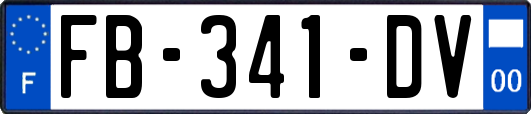 F
FB-341-DV
00